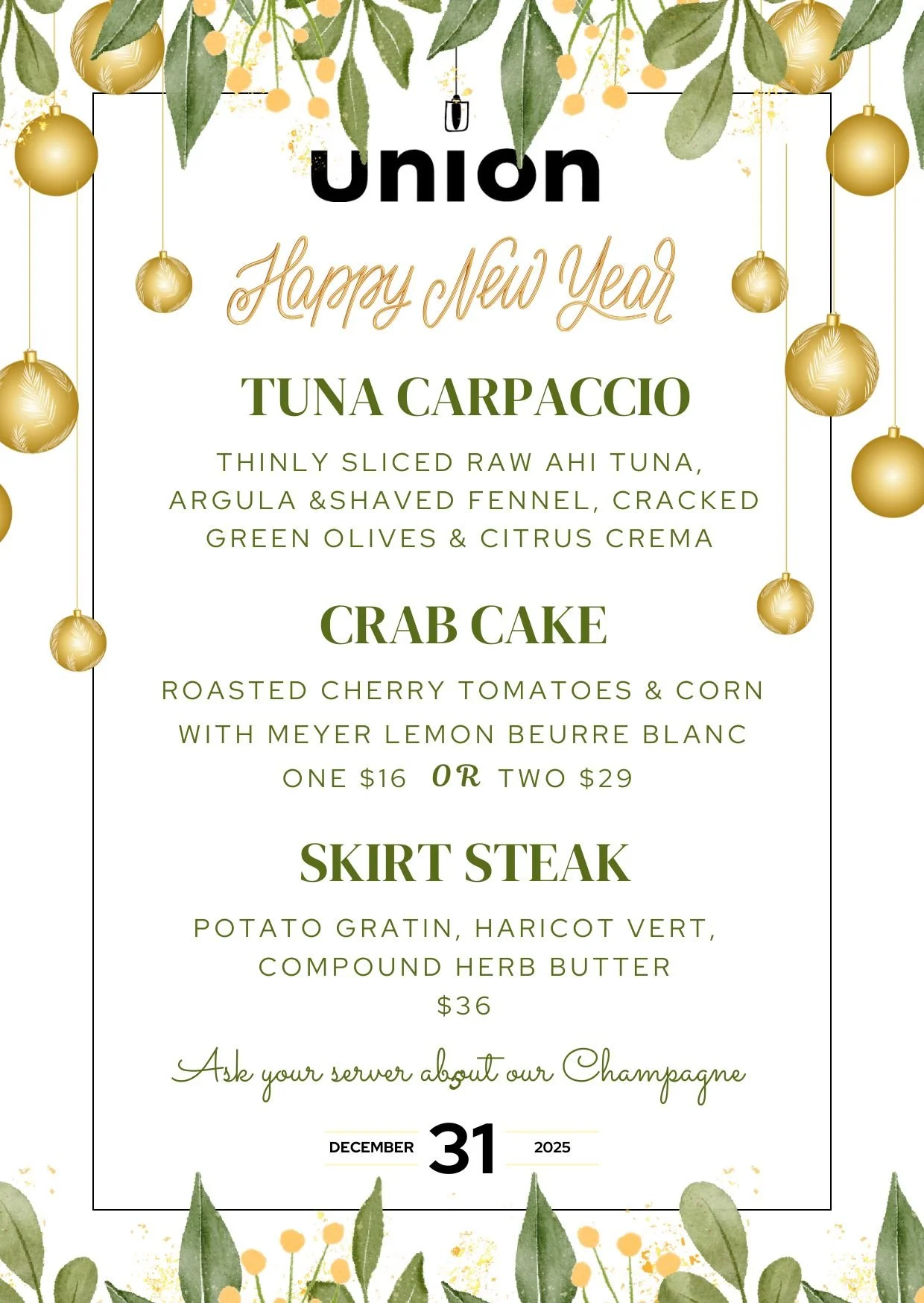 union

Happy New Year

TUNA CARPACCIO

THINLY SLICED RAW AHI TUNA, ARGULA &SHAVED FENNEL, CRACKED GREEN OLIVES & CITRUS CREMA

CRAB CAKE

ROASTED CHERRY TOMATOES & CORN WITH MEYER LEMON BEURRE BLANC
ONE $16 OR TWO $29

SKIRT STEAK

POTATO GRATIN, HARICOT VERT, COMPOUND HERB BUTTER
$36

Ask your server about our Champagne

DECEMBER 31 2025